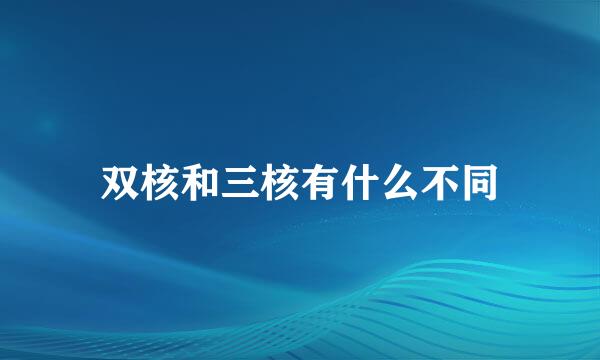 双核和三核有什么不同